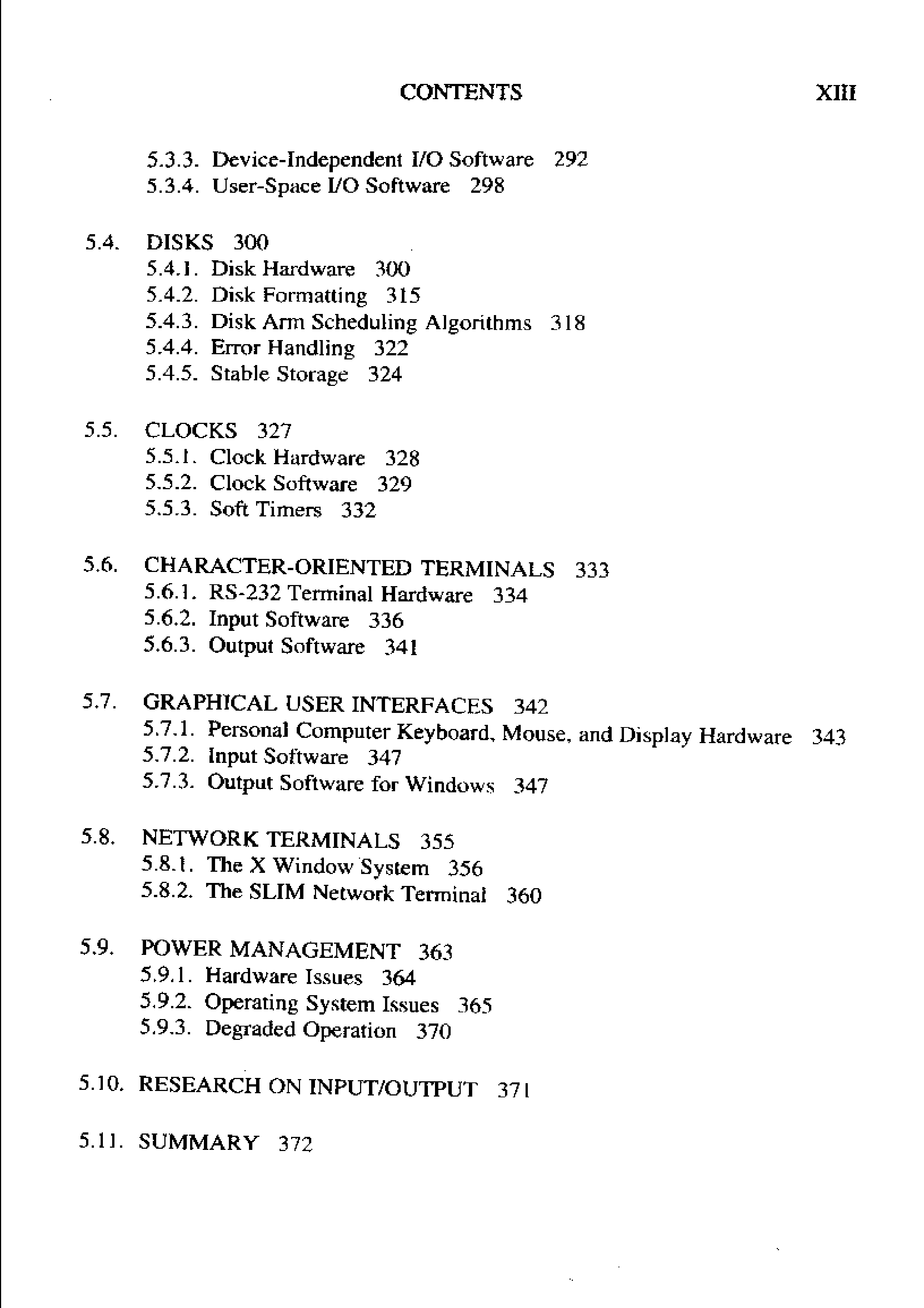 CONTENTS XIII

5.3.3. Device-Independent I/O Software 292
5.3.4. User-Space I/O Software 298

5.4. DISKS 300
5.4.1. Disk Hardware 300
5.4.2. Disk Formatting 315
5.4.3. Disk Arm Scheduling Algorithms 318
5.4.4. Error Handling 322
5.4.5. Stable Storage 324

5.5. CLOCKS 327
5.5.1. Clock Hardware 328
5.5.2. Clock Software 329
5.5.3. Soft Timers 332

5.6. CHARACTER-ORIENTED TERMINALS 333
5.6.1. RS-232 Terminal Hardware 334
5.6.2. Input Software 336
5.6.3. Output Software 341

5.7. GRAPHICAL USER INTERFACES 342
5.7.1. Personal Computer Keyboard, Mouse, and Display Hardware 343
5.7.2. Input Software 347
5.7.3. Output Software for Windows 347

5.8. NETWORK TERMINALS 355
5.8.1. The X Window System 356
5.8.2. The SLIM Network Terminal 360

5.9. POWER MANAGEMENT 363
5.9.1. Hardware Issues 364
5.9.2. Operating System Issues 365
5.9.3. Degraded Operation 370

5.10. RESEARCH ON INPUT/OUTPUT 371

5.11. SUMMARY 372